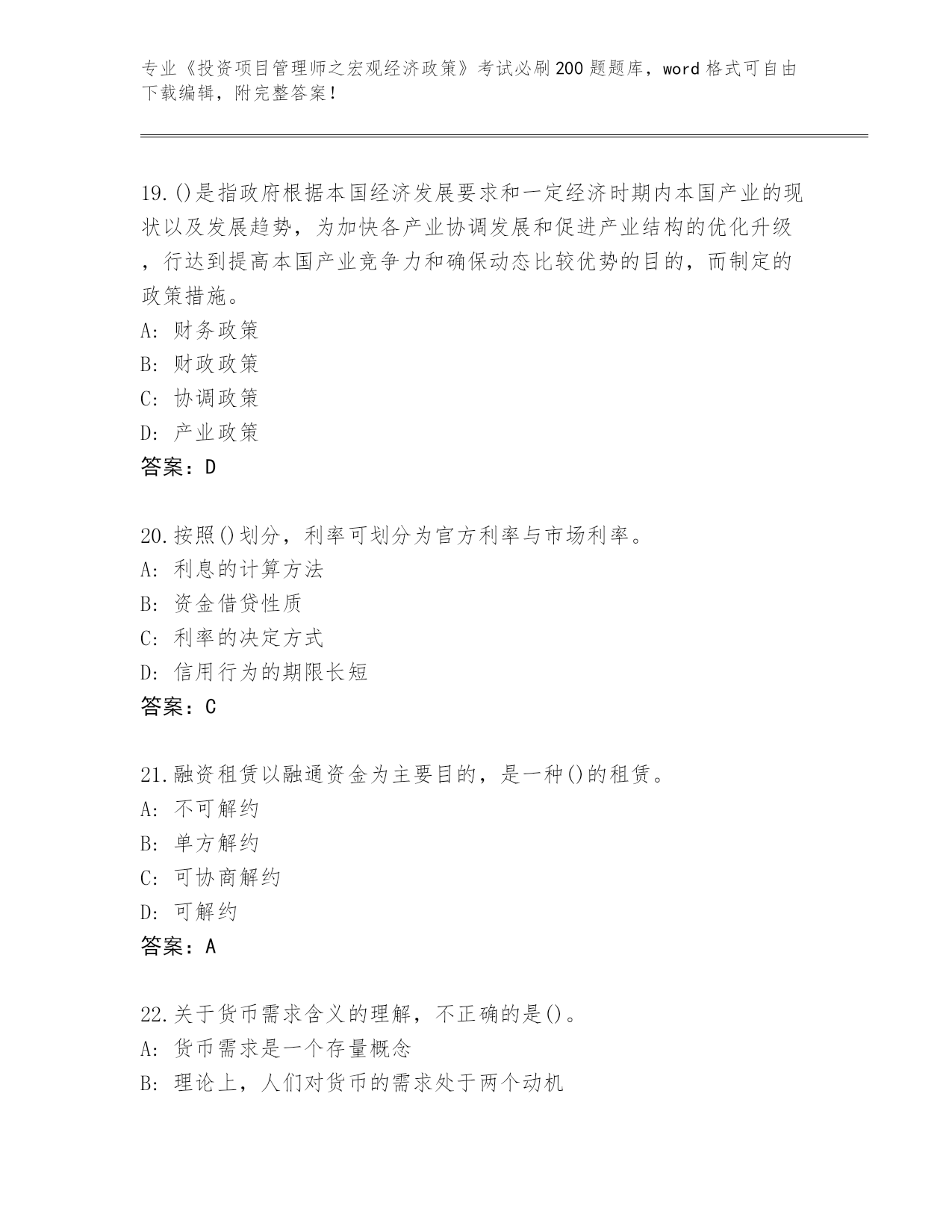 专业《投资项目管理师之宏观经济政策》考试必刷200题题库，word格式可自由下载编辑，附完整答案！

19.()是指政府根据本国经济发展要求和一定经济时期内本国产业的现状以及发展趋势，为加快各产业协调发展和促进产业结构的优化升级，行达到提高本国产业竞争力和确保动态比较优势的目的，而制定的政策措施。
A: 财务政策
B: 财政政策
C: 协调政策
D: 产业政策
答案：D

20.按照()划分，利率可划分为官方利率与市场利率。
A: 利息的计算方法
B: 资金借贷性质
C: 利率的决定方式
D: 信用行为的期限长短
答案：C

21.融资租赁以融通资金为主要目的，是一种()的租赁。
A: 不可解约
B: 单方解约
C: 可协商解约
D: 可解约
答案：A

22.关于货币需求含义的理解，不正确的是()。
A: 货币需求是一个存量概念
B: 理论上，人们对货币的需求处于两个动机